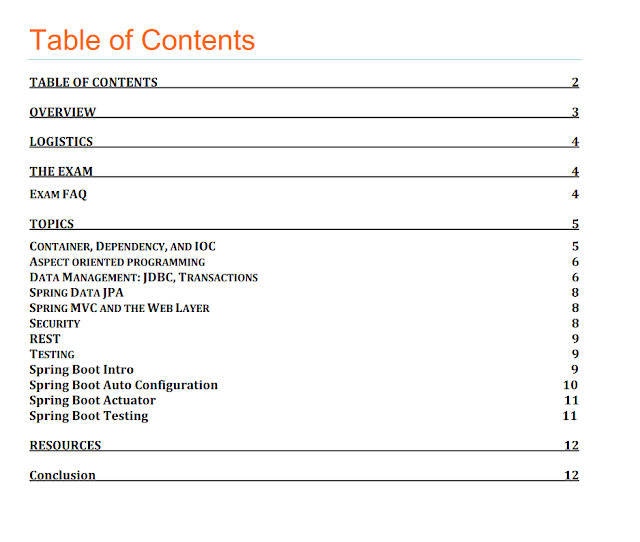 Table of Contents

TABLE OF CONTENTS 2

OVERVIEW 3

LOGISTICS 4

THE EXAM 4

EXAM FAQ 4

TOPICS 5

CONTAINER, DEPENDENCY, AND IOC 5
ASPECT ORIENTED PROGRAMMING 6
DATA MANAGEMENT: JDBC, TRANSACTIONS 6
SPRING DATA JPA 8
SPRING MVC AND THE WEB LAYER 8
SECURITY 8
REST 9
TESTING 9
Spring Boot Intro 9
Spring Boot Auto Configuration 10
Spring Boot Actuator 11
Spring Boot Testing 11

RESOURCES 12

Conclusion 12